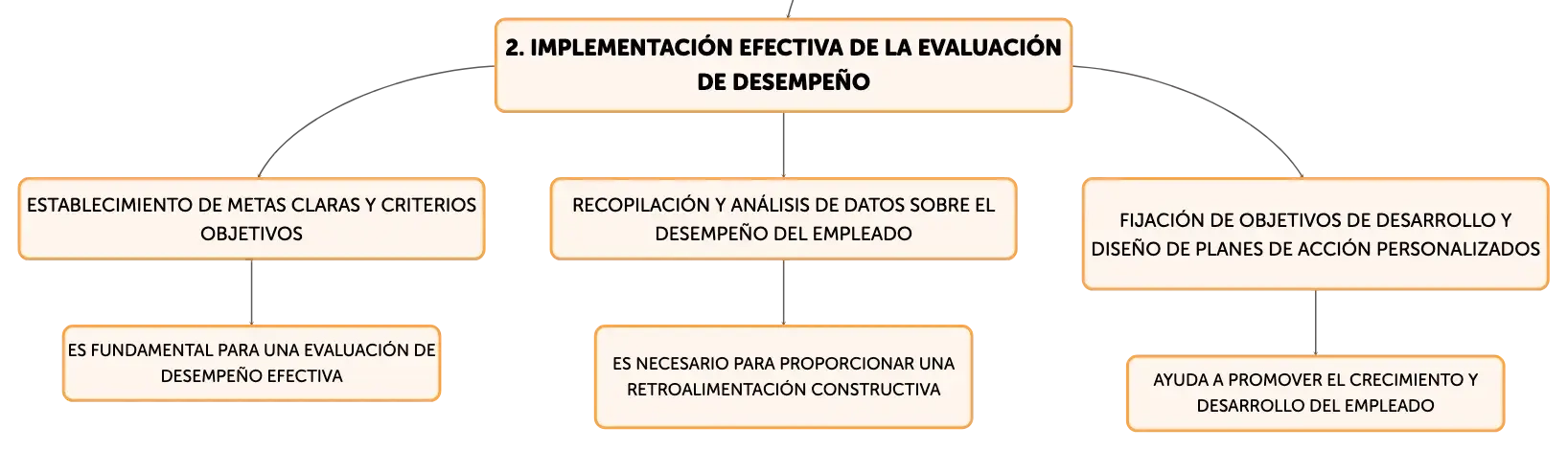 2. IMPLEMENTACIÓN EFECTIVA DE LA EVALUACIÓN DE DESEMPEÑO

ESTABLECIMIENTO DE METAS CLARAS Y CRITERIOS OBJETIVOS

ES FUNDAMENTAL PARA UNA EVALUACIÓN DE DESEMPEÑO EFECTIVA

RECOPILACIÓN Y ANÁLISIS DE DATOS SOBRE EL DESEMPEÑO DEL EMPLEADO

ES NECESARIO PARA PROPORCIONAR UNA RETROALIMENTACIÓN CONSTRUCTIVA

FIJACIÓN DE OBJETIVOS DE DESARROLLO Y DISEÑO DE PLANES DE ACCIÓN PERSONALIZADOS

AYUDA A PROMOVER EL CRECIMIENTO Y DESARROLLO DEL EMPLEADO